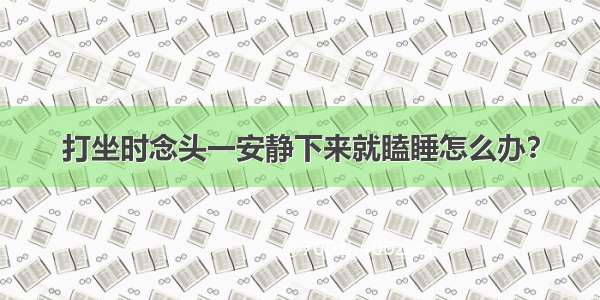 打坐时念头一安静下来就瞌睡怎么办？